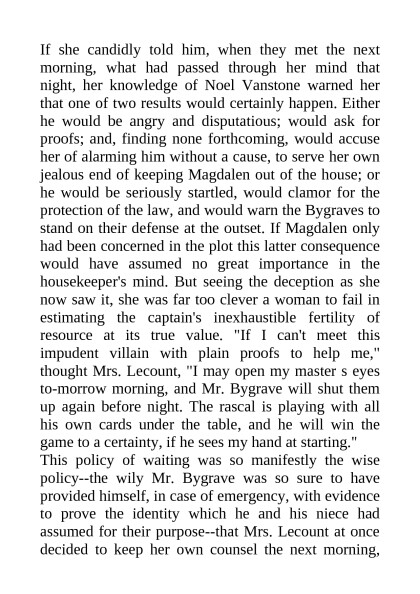 If she candidly told him, when they met the next morning, what had passed through her mind that night, her knowledge of Noel Vanstone warned her that one of two results would certainly happen. Either he would be angry and disputatious; would ask for proofs; and, finding none forthcoming, would accuse her of alarming him without a cause, to serve her own jealous end of keeping Magdalen out of the house; or he would be seriously startled, would clamor for the protection of the law, and would warn the Bygraves to stand on their defense at the outset. If Magdalen only had been concerned in the plot this latter consequence would have assumed no great importance in the housekeeper's mind. But seeing the deception as she now saw it, she was far too clever a woman to fail in estimating the captain's inexhaustible fertility of resource at its true value. "If I can't meet this impudent villain with plain proofs to help me," thought Mrs. Lecount, "I may open my master s eyes to-morrow morning, and Mr. Bygrave will shut them up again before night. The rascal is playing with all his own cards under the table, and he will win the game to a certainty, if he sees my hand at starting."
This policy of waiting was so manifestly the wise policy--the wily Mr. Bygrave was so sure to have provided himself, in case of emergency, with evidence to prove the identity which he and his niece had assumed for their purpose--that Mrs. Lecount at once decided to keep her own counsel the next morning,